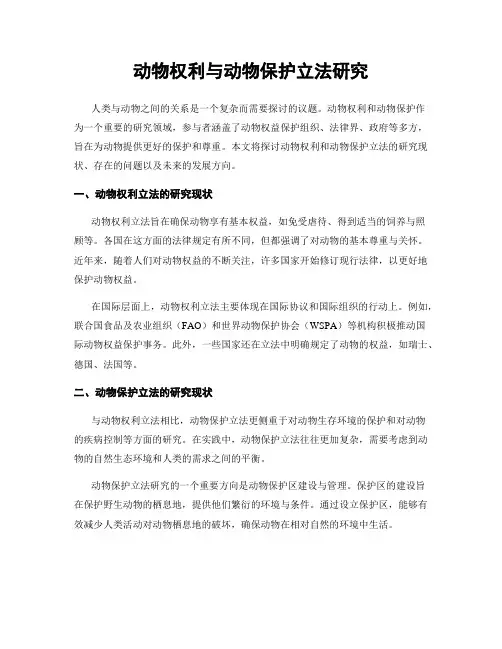 动物权利与动物保护立法研究

人类与动物之间的关系是一个复杂而需要探讨的议题。动物权利和动物保护作为一个重要的研究领域，参与者涵盖了动物权益保护组织、法律界、政府等多方，旨在为动物提供更好的保护和尊重。本文将探讨动物权利和动物保护立法的研究现状、存在的问题以及未来的发展方向。

一、动物权利立法的研究现状

动物权利立法旨在确保动物享有基本权益，如免受虐待、得到适当的饲养与照顾等。各国在这方面的法律规定有所不同，但都强调了对动物的基本尊重与关怀。近年来，随着人们对动物权益的不断关注，许多国家开始修订现行法律，以更好地保护动物权益。

在国际层面上，动物权利立法主要体现在国际协议和国际组织的行动上。例如，联合国食品及农业组织（FAO）和世界动物保护协会（WSPA）等机构积极推动国际动物权益保护事务。此外，一些国家还在立法中明确规定了动物的权益，如瑞士、德国、法国等。

二、动物保护立法的研究现状

与动物权利立法相比，动物保护立法更侧重于对动物生存环境的保护和对动物的疾病控制等方面的研究。在实践中，动物保护立法往往更加复杂，需要考虑到动物的自然生态环境和人类的需求之间的平衡。

动物保护立法研究的一个重要方向是动物保护区建设与管理。保护区的建设旨在保护野生动物的栖息地，提供他们繁衍的环境与条件。通过设立保护区，能够有效减少人类活动对动物栖息地的破坏，确保动物在相对自然的环境中生活。